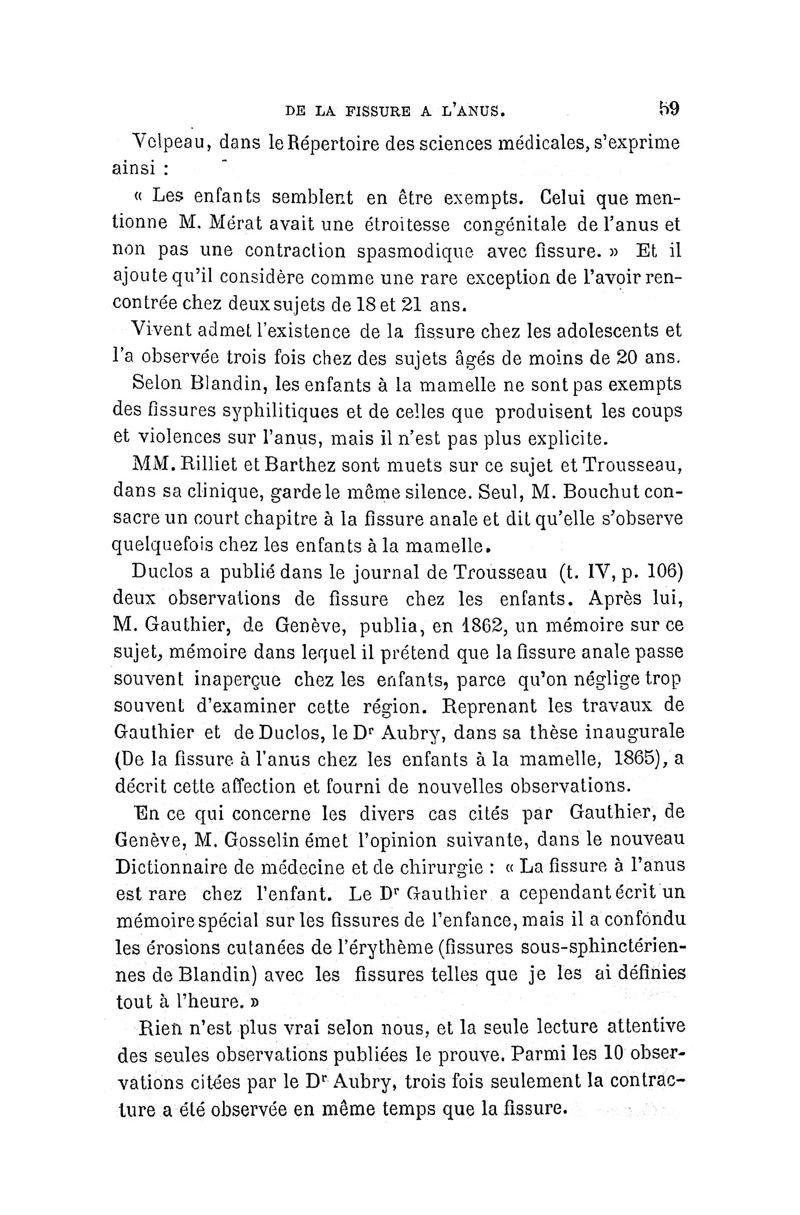 DE LA FISSURE A L'ANUS. 59

Velpeau, dans le Répertoire des sciences médicales, s'exprime ainsi :

« Les enfants semblent en être exempts. Celui que mentionne M. Mérat avait une étroitesse congénitale de l'anus et non pas une contraction spasmodique avec fissure. » Et il ajoute qu'il considère comme une rare exception de l'avoir rencontrée chez deux sujets de 18 et 21 ans.

Vivent admet l'existence de la fissure chez les adolescents et l'a observée trois fois chez des sujets âgés de moins de 20 ans.

Selon Blandin, les enfants à la mamelle ne sont pas exempts des fissures syphilitiques et de celles que produisent les coups et violences sur l'anus, mais il n'est pas plus explicite.

MM. Rilliet et Barthez sont muets sur ce sujet et Trousseau, dans sa clinique, garde le même silence. Seul, M. Bouchut consacre un court chapitre à la fissure anale et dit qu'elle s'observe quelquefois chez les enfants à la mamelle.

Duclos a publié dans le journal de Trousseau (t. IV, p. 106) deux observations de fissure chez les enfants. Après lui, M. Gauthier, de Genève, publia, en 1862, un mémoire sur ce sujet, mémoire dans lequel il prétend que la fissure anale passe souvent inaperçue chez les enfants, parce qu'on néglige trop souvent d'examiner cette région. Reprenant les travaux de Gauthier et de Duclos, le Dr Aubry, dans sa thèse inaugurale (De la fissure à l'anus chez les enfants à la mamelle, 1865), a décrit cette affection et fourni de nouvelles observations.

En ce qui concerne les divers cas cités par Gauthier, de Genève, M. Gosselin émet l'opinion suivante, dans le nouveau Dictionnaire de médecine et de chirurgie : « La fissure à l'anus est rare chez l'enfant. Le Dr Gauthier a cependant écrit un mémoire spécial sur les fissures de l'enfance, mais il a confondu les érosions cutanées de l'érythème (fissures sous-sphinctériennes de Blandin) avec les fissures telles que je les ai définies tout à l'heure. »

Rien n'est plus vrai selon nous, et la seule lecture attentive des seules observations publiées le prouve. Parmi les 10 observations citées par le Dr Aubry, trois fois seulement la contracture a été observée en même temps que la fissure.